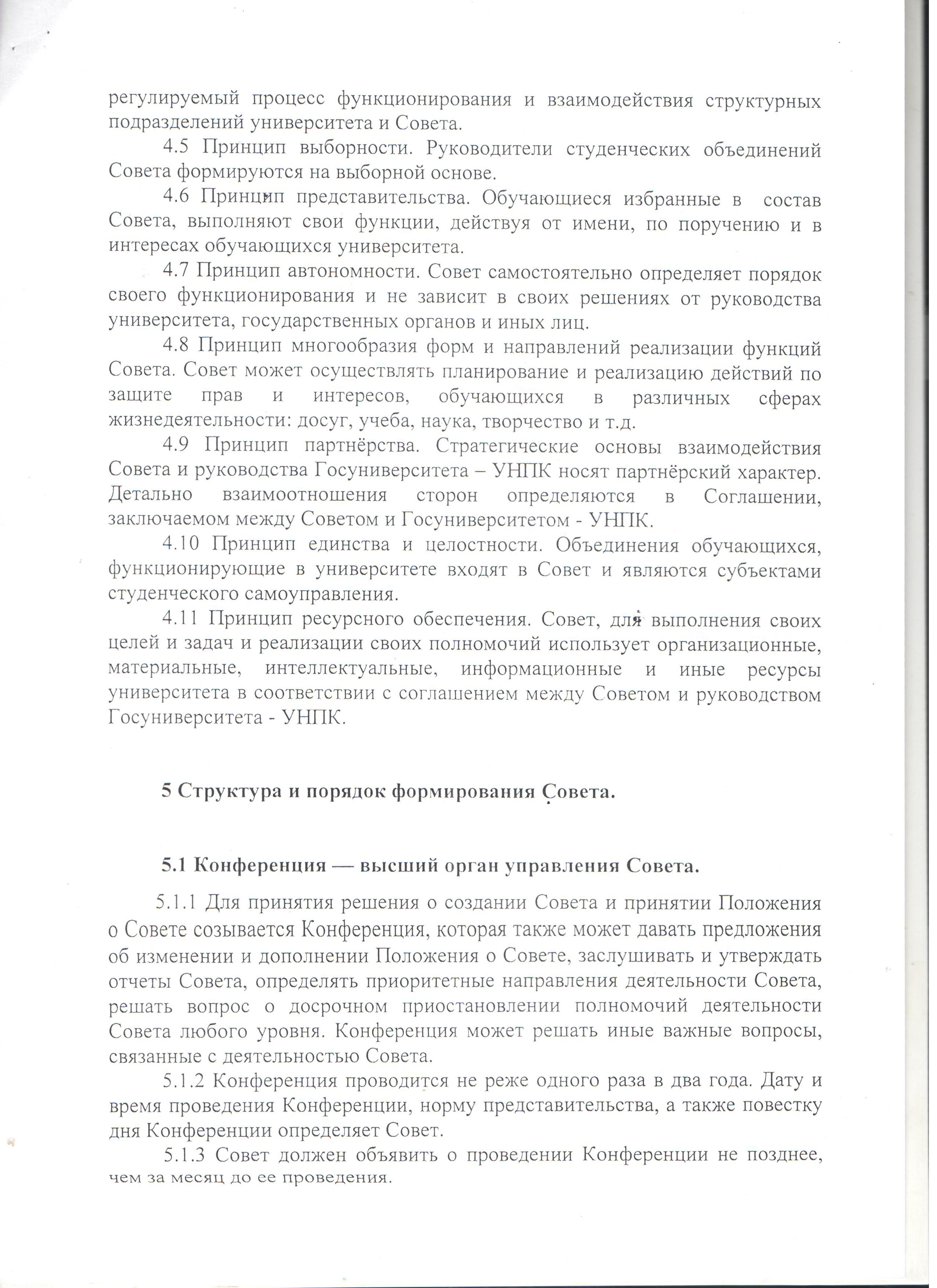 регулируемый процесс функционирования и взаимодействия структурных подразделений университета и Совета.

4.5 Принцип выборности. Руководители студенческих объединений Совета формируются на выборной основе.

4.6 Принцип представительства. Обучающиеся избранные в состав Совета, выполняют свои функции, действуя от имени, по поручению и в интересах обучающихся университета.

4.7 Принцип автономности. Совет самостоятельно определяет порядок своего функционирования и не зависит в своих решениях от руководства университета, государственных органов и иных лиц.

4.8 Принцип многообразия форм и направлений реализации функций Совета. Совет может осуществлять планирование и реализацию действий по защите прав и интересов, обучающихся в различных сферах жизнедеятельности: досуг, учеба, наука, творчество и т.д.

4.9 Принцип партнёрства. Стратегические основы взаимодействия Совета и руководства Госуниверситета – УНПК носят партнёрский характер. Детально взаимоотношения сторон определяются в Соглашении, заключаемом между Советом и Госуниверситетом - УНПК.

4.10 Принцип единства и целостности. Объединения обучающихся, функционирующие в университете входят в Совет и являются субъектами студенческого самоуправления.

4.11 Принцип ресурсного обеспечения. Совет, для выполнения своих целей и задач и реализации своих полномочий использует организационные, материальные, интеллектуальные, информационные и иные ресурсы университета в соответствии с соглашением между Советом и руководством Госуниверситета - УНПК.

5 Структура и порядок формирования Совета.

5.1 Конференция — высший орган управления Совета.

5.1.1 Для принятия решения о создании Совета и принятии Положения о Совете созывается Конференция, которая также может давать предложения об изменении и дополнении Положения о Совете, заслушивать и утверждать отчеты Совета, определять приоритетные направления деятельности Совета, решать вопрос о досрочном приостановлении полномочий деятельности Совета любого уровня. Конференция может решать иные важные вопросы, связанные с деятельностью Совета.

5.1.2 Конференция проводится не реже одного раза в два года. Дату и время проведения Конференции, норму представительства, а также повестку дня Конференции определяет Совет.

5.1.3 Совет должен объявить о проведении Конференции не позднее, чем за месяц до ее проведения.